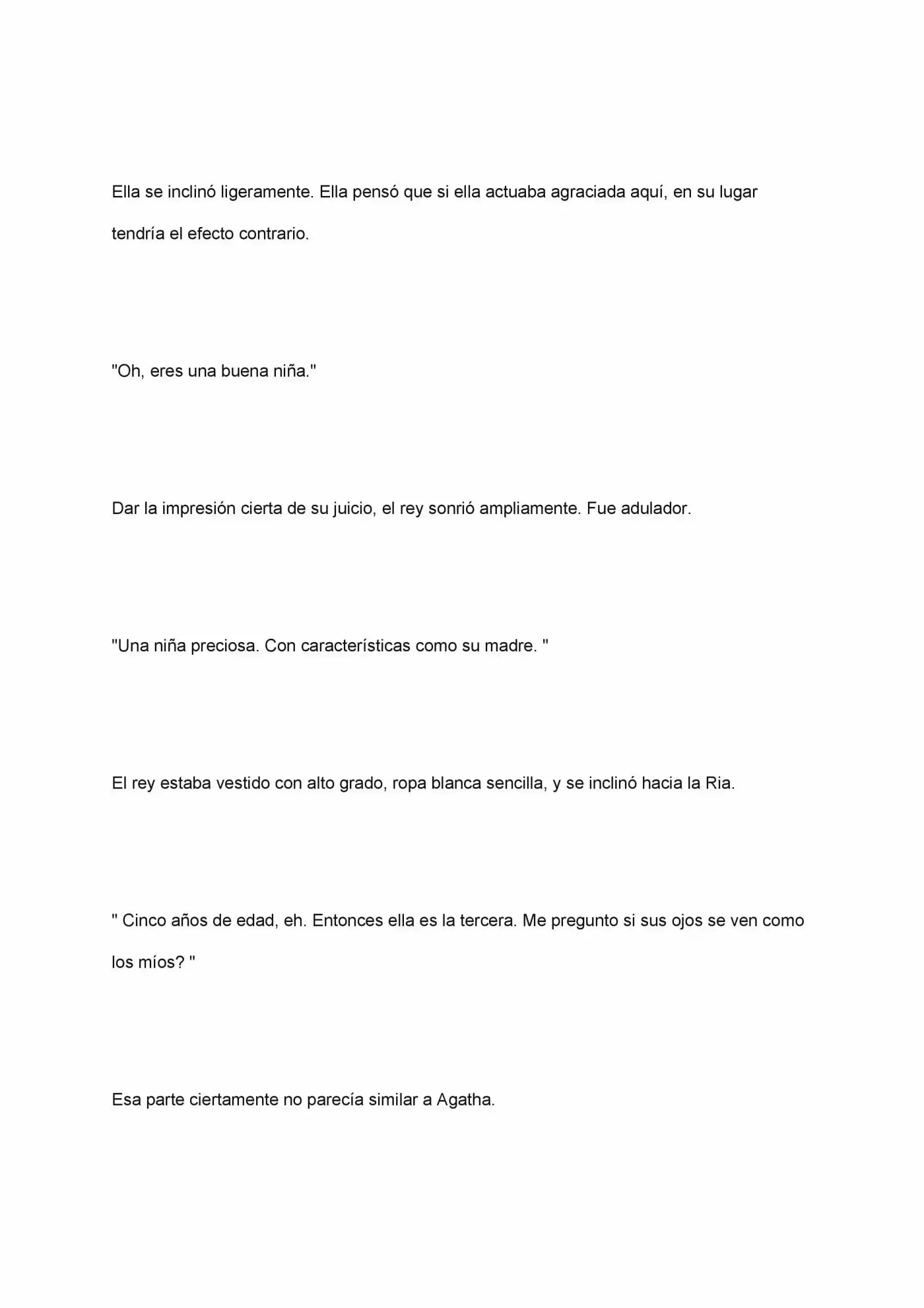 Ella se inclinó ligeramente. Ella pensó que si ella actuaba agraciada aquí, en su lugar tendría el efecto contrario.

"Oh, eres una buena niña."

Dar la impresión cierta de su juicio, el rey sonrió ampliamente. Fue adulador.

"Una niña preciosa. Con características como su madre. "

El rey estaba vestido con alto grado, ropa blanca sencilla, y se inclinó hacia la Ria.

" Cinco años de edad, eh. Entonces ella es la tercera. Me pregunto si sus ojos se ven como los míos? "

Esa parte ciertamente no parecía similar a Agatha.